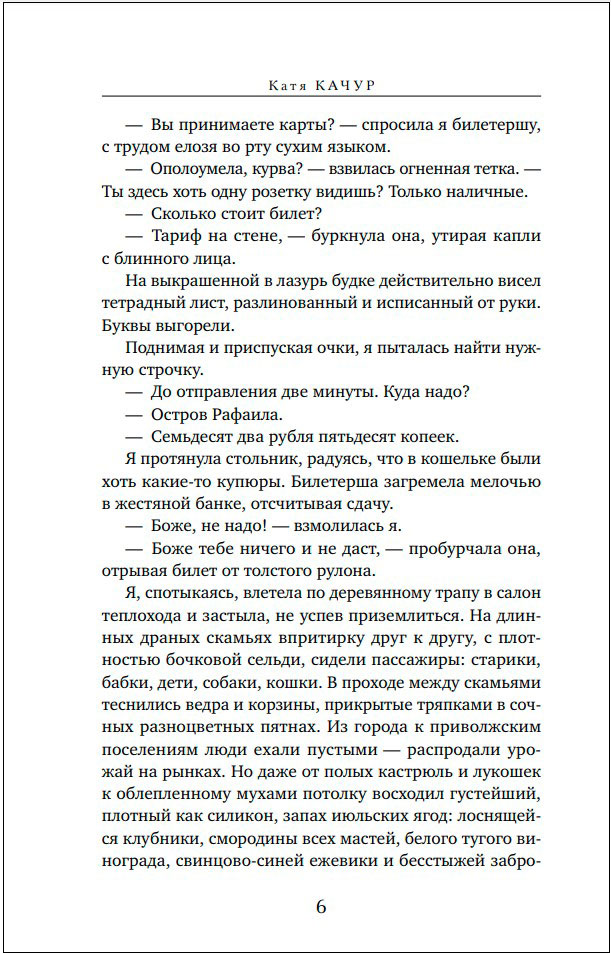 Катя КАЧУР

— Вы принимаете карты? — спросила я билетершу, с трудом елозя во рту сухим языком.

— Ополоумела, курва? — взвилась огненная тетка. — Ты здесь хоть одну розетку видишь? Только наличные.

— Сколько стоит билет?

— Тариф на стене, — буркнула она, утирая капли с блинного лица.

На выкрашенной в лазурь будке действительно висел тетрадный лист, разлинованный и исписанный от руки. Буквы выгорели.

Поднимая и приспуская очки, я пыталась найти нужную строчку.

— До отправления две минуты. Куда надо?

— Остров Рафаила.

— Семьдесят два рубля пятьдесят копеек.

Я протянула стольник, радуясь, что в кошельке были хоть какие-то купюры. Билетерша загремела мелочью в жестяной банке, отсчитывая сдачу.

— Боже, не надо! — взмолилась я.

— Боже тебе ничего и не даст, — пробурчала она, отрывая билет от толстого рулона.

Я, спотыкаясь, влетела по деревянному трапу в салон теплохода и застыла, не успев приземлиться. На длинных драных скамьях впритирку друг к другу, с плотностью бочковой сельди, сидели пассажиры: старики, бабки, дети, собаки, кошки. В проходе между скамьями теснились ведра и корзины, прикрытые тряпками в сочных разноцветных пятнах. Из города к приволжским поселениям люди ехали пустыми — распродали урожай на рынках. Но даже от полых кастрюль и лукошек к облепленному мухами потолку восходил густейший, плотный как силикон, запах июльских ягод: лоснящейся клубники, смородины всех мастей, белого тугого винограда, свинцово-синей ежевики и бесстыжей забро-

6